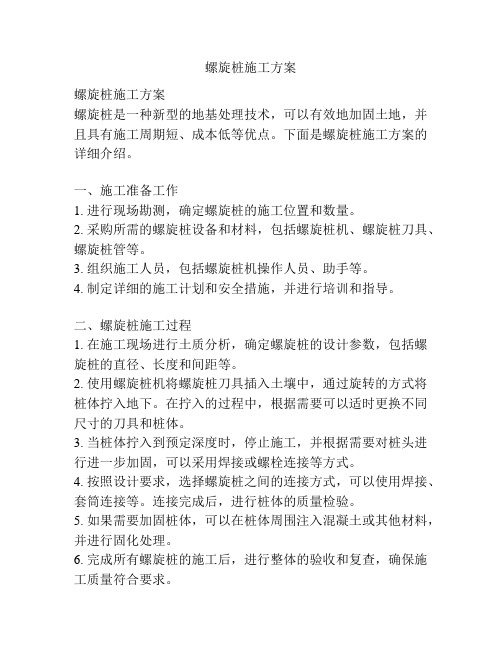 螺旋桩施工方案

螺旋桩施工方案
螺旋桩是一种新型的地基处理技术，可以有效地加固土地，并且具有施工周期短、成本低等优点。下面是螺旋桩施工方案的详细介绍。

一、施工准备工作
1. 进行现场勘测，确定螺旋桩的施工位置和数量。
2. 采购所需的螺旋桩设备和材料，包括螺旋桩机、螺旋桩刀具、螺旋桩管等。
3. 组织施工人员，包括螺旋桩机操作人员、助手等。
4. 制定详细的施工计划和安全措施，并进行培训和指导。

二、螺旋桩施工过程
1. 在施工现场进行土质分析，确定螺旋桩的设计参数，包括螺旋桩的直径、长度和间距等。
2. 使用螺旋桩机将螺旋桩刀具插入土壤中，通过旋转的方式将桩体拧入地下。在拧入的过程中，根据需要可以适时更换不同尺寸的刀具和桩体。
3. 当桩体拧入到预定深度时，停止施工，并根据需要对桩头进行进一步加固，可以采用焊接或螺栓连接等方式。
4. 按照设计要求，选择螺旋桩之间的连接方式，可以使用焊接、套筒连接等。连接完成后，进行桩体的质量检验。
5. 如果需要加固桩体，可以在桩体周围注入混凝土或其他材料，并进行固化处理。
6. 完成所有螺旋桩的施工后，进行整体的验收和复查，确保施工质量符合要求。